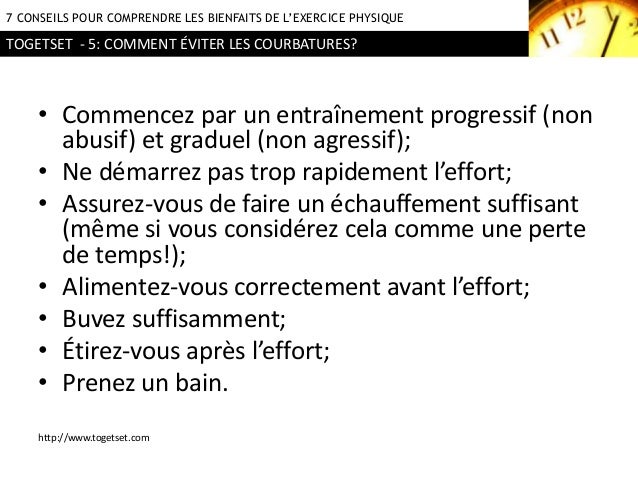 7 CONSEILS POUR COMPRENDRE LES BIENFAITS DE L'EXERCICE PHYSIQUE

TOGETSET - 5: COMMENT ÉVITER LES COURBATURES?

• Commencez par un entraînement progressif (non abusif) et graduel (non agressif);
• Ne démarrez pas trop rapidement l'effort;
• Assurez-vous de faire un échauffement suffisant (même si vous considérez cela comme une perte de temps!);
• Alimentez-vous correctement avant l'effort;
• Buvez suffisamment;
• Étirez-vous après l'effort;
• Prenez un bain.

http://www.togetset.com